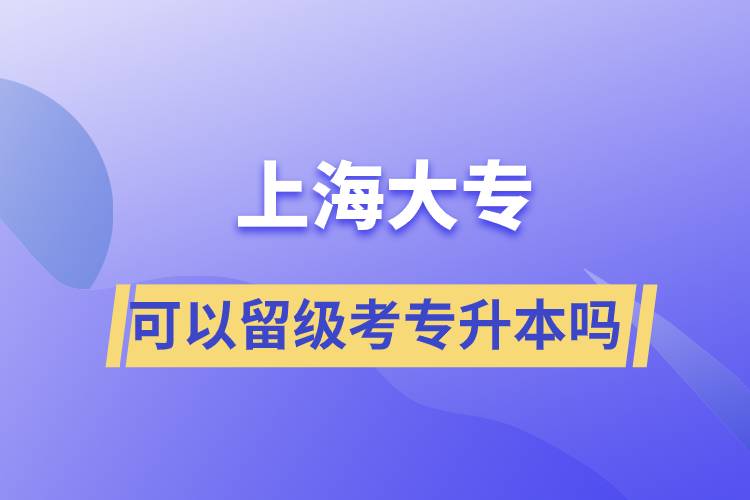 上海大专

可以留级考专升本吗